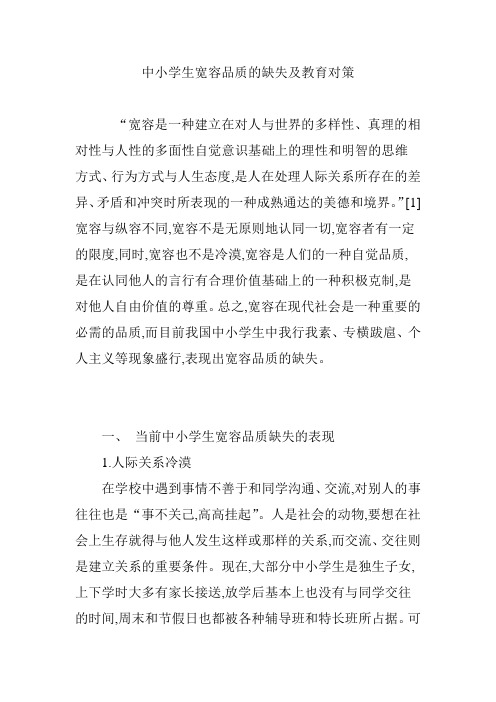 中小学生宽容品质的缺失及教育对策

“宽容是一种建立在对人与世界的多样性、真理的相对性与人性的多面性自觉意识基础上的理性和明智的思维方式、行为方式与人生态度,是人在处理人际关系所存在的差异、矛盾和冲突时所表现的一种成熟通达的美德和境界。”[1]宽容与纵容不同,宽容不是无原则地认同一切,宽容者有一定的限度,同时,宽容也不是冷漠,宽容是人们的一种自觉品质,是在认同他人的言行有合理价值基础上的一种积极克制,是对他人自由价值的尊重。总之,宽容在现代社会是一种重要的必需的品质,而目前我国中小学生中我行我素、专横跋扈、个人主义等现象盛行,表现出宽容品质的缺失。

一、 当前中小学生宽容品质缺失的表现

1.人际关系冷漠

在学校中遇到事情不善于和同学沟通、交流,对别人的事往往也是“事不关己,高高挂起”。人是社会的动物,要想在社会上生存就得与他人发生这样或那样的关系,而交流、交往则是建立关系的重要条件。现在,大部分中小学生是独生子女,上下学时大多有家长接送,放学后基本上也没有与同学交往的时间,周末和节假日也都被各种辅导班和特长班所占据。可